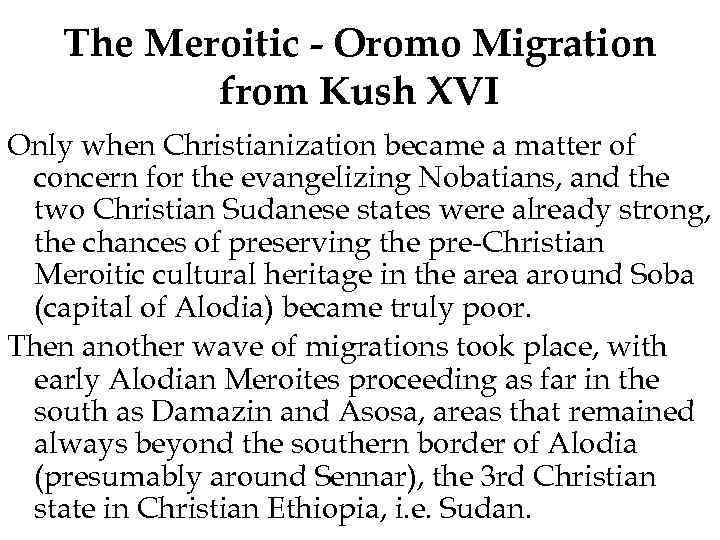 The Meroitic - Oromo Migration from Kush XVI

Only when Christianization became a matter of concern for the evangelizing Nobatians, and the two Christian Sudanese states were already strong, the chances of preserving the pre-Christian Meroitic cultural heritage in the area around Soba (capital of Alodia) became truly poor.

Then another wave of migrations took place, with early Alodian Meroites proceeding as far in the south as Damazin and Asosa, areas that remained always beyond the southern border of Alodia (presumably around Sennar), the 3rd Christian state in Christian Ethiopia, i.e. Sudan.